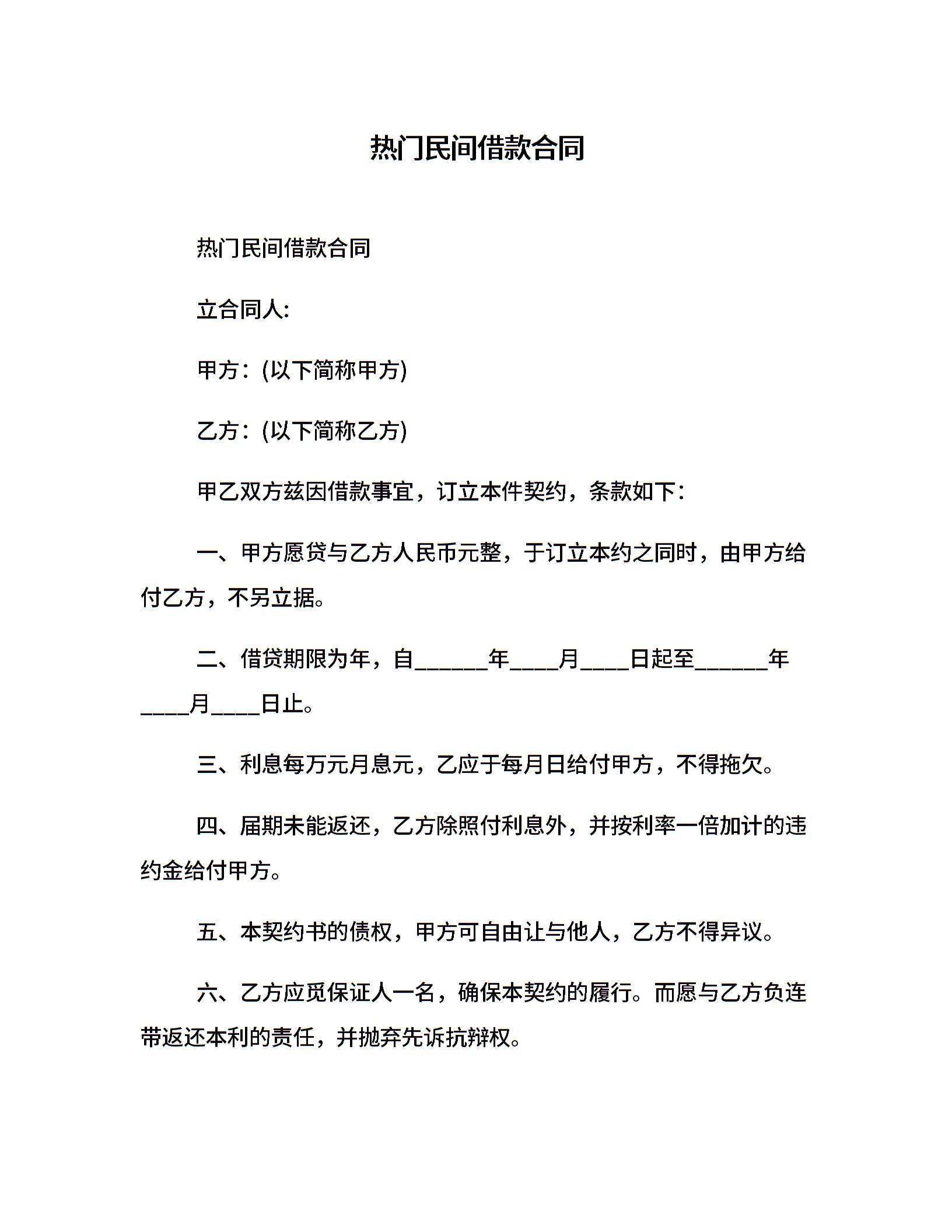 热门民间借款合同

热门民间借款合同

立合同人:

甲方：(以下简称甲方)

乙方：(以下简称乙方)

甲乙双方兹因借款事宜，订立本件契约，条款如下：

一、甲方愿贷与乙方人民币元整，于订立本约之同时，由甲方给付乙方，不另立据。

二、借贷期限为年，自______年____月____日起至______年____月____日止。

三、利息每万元月息元，乙应于每月日给付甲方，不得拖欠。

四、届期未能返还，乙方除照付利息外，并按利率一倍加计的违约金给付甲方。

五、本契约书的债权，甲方可自由让与他人，乙方不得异议。

六、乙方应觅保证人一名，确保本契约的履行。而愿与乙方负连带返还本利的责任，并抛弃先诉抗辩权。